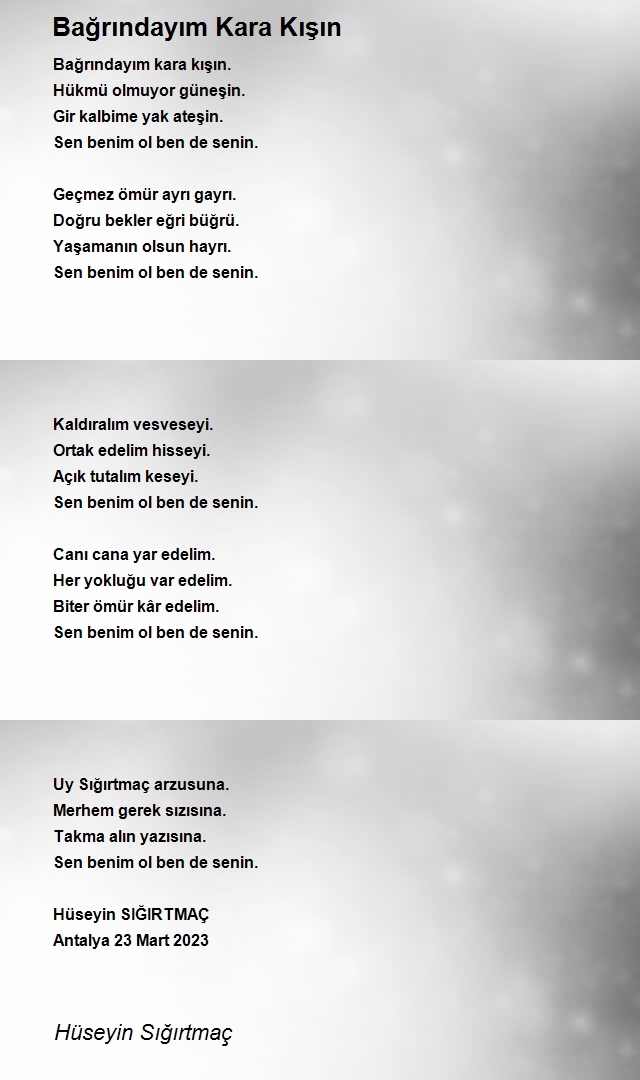 Bağrındayım Kara Kışın

Bağrındayım kara kışın.
Hükmü olmuyor güneşin.
Gir kalbime yak ateşin.
Sen benim ol ben de senin.

Geçmez ömür ayrı gayrı.
Doğru bekler eğri büğrü.
Yaşamanın olsun hayrı.
Sen benim ol ben de senin.

Kaldıralım vesveseyi.
Ortak edelim hisseyi.
Açık tutalım keseyi.
Sen benim ol ben de senin.

Canı cana yar edelim.
Her yokluğu var edelim.
Biter ömür kâr edelim.
Sen benim ol ben de senin.

Uy Sığırtmaç arzusuna.
Merhem gerek sızısına.
Takma alın yazısına.
Sen benim ol ben de senin.

Hüseyin SIĞIRTMAÇ
Antalya 23 Mart 2023

Hüseyin Sığırtmaç